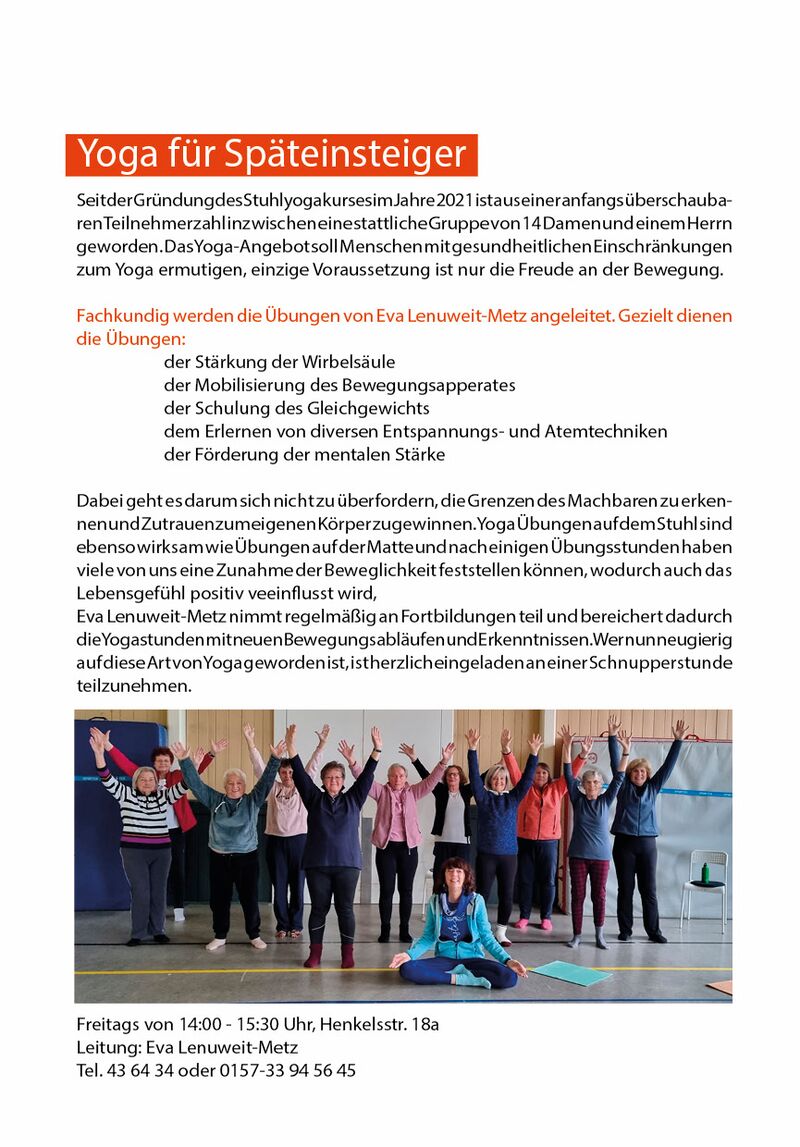 Yoga für Späteinsteiger

Seit der Gründung des Stuhlyogakurses im Jahre 2021 ist aus einer anfangs überschaubaren Teilnehmerzahl inzwischen eine stattliche Gruppe von 14 Damen und einem Herrn geworden. Das Yoga-Angebot soll Menschen mit gesundheitlichen Einschränkungen zum Yoga ermutigen, einzige Voraussetzung ist nur die Freude an der Bewegung.

Fachkundig werden die Übungen von Eva Lenuweit-Metz angeleitet. Gezielt dienen die Übungen:
der Stärkung der Wirbelsäule
der Mobilisierung des Bewegungsapperates
der Schulung des Gleichgewichts
dem Erlernen von diversen Entspannungs- und Atemtechniken
der Förderung der mentalen Stärke

Dabei geht es darum sich nicht zu überfordern, die Grenzen des Machbaren zu erkennen und Zutrauen zum eigenen Körper zu gewinnen. Yoga Übungen auf dem Stuhl sind ebenso wirksam wie Übungen auf der Matte und nach einigen Übungsstunden haben viele von uns eine Zunahme der Beweglichkeit feststellen können, wodurch auch das Lebensgefühl positiv veeinflusst wird,
Eva Lenuweit-Metz nimmt regelmäßig an Fortbildungen teil und bereichert dadurch die Yogastunden mit neuen Bewegungsabläufen und Erkenntnissen. Wer nun neugierig auf diese Art von Yoga geworden ist, ist herzlich eingeladen an einer Schnupperstunde teilzunehmen.

Freitags von 14:00 - 15:30 Uhr, Henkelsstr. 18a
Leitung: Eva Lenuweit-Metz
Tel. 43 64 34 oder 0157-33 94 56 45